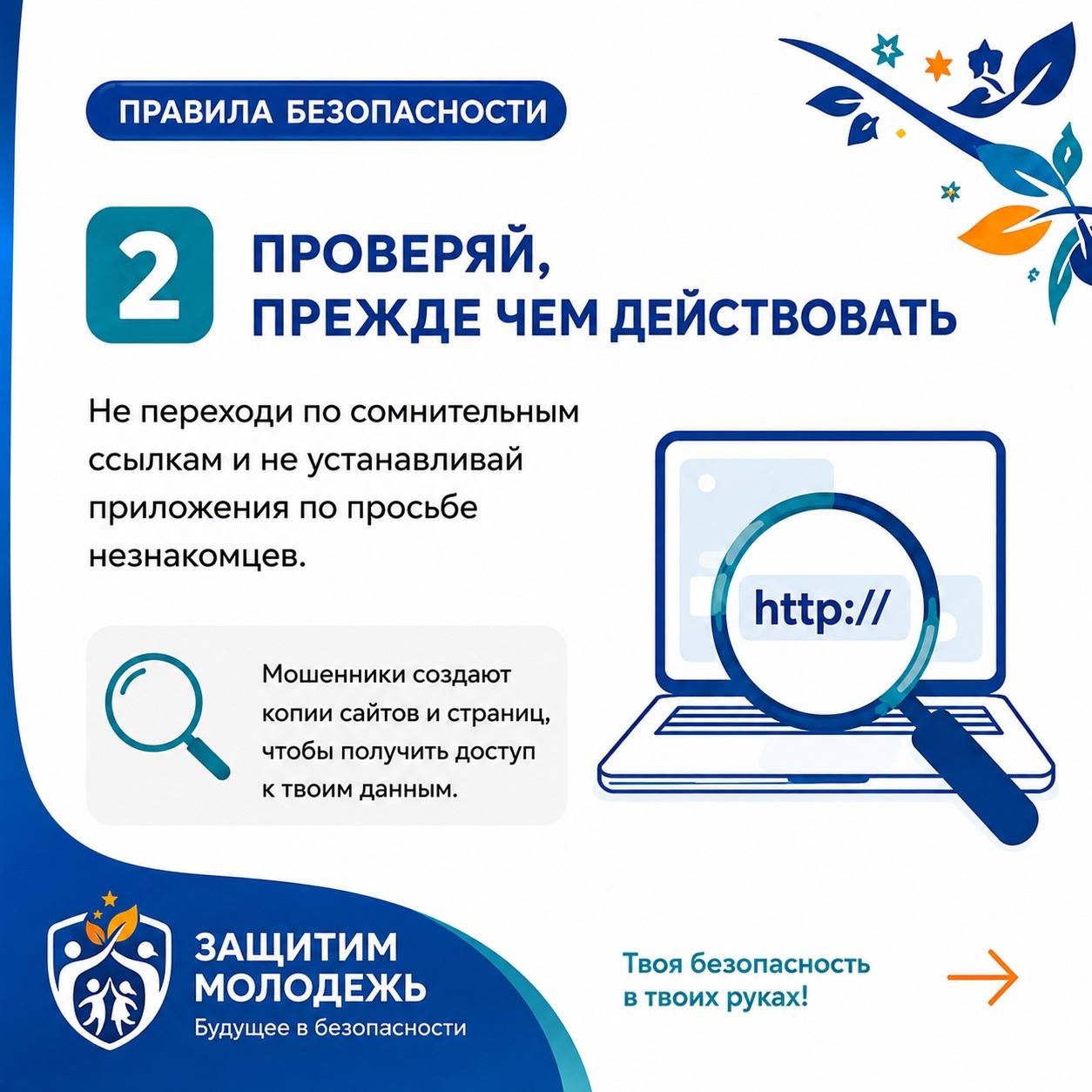 ПРАВИЛА БЕЗОПАСНОСТИ

2

ПРОВЕРЯЙ, ПРЕЖДЕ ЧЕМ ДЕЙСТВОВАТЬ

Не переходи по сомнительным ссылкам и не устанавливай приложения по просьбе незнакомцев.

http://

Мошенники создают копии сайтов и страниц, чтобы получить доступ к твоим данным.

ЗАЩИТИМ МОЛОДЕЖЬ
Будущее в безопасности

Твоя безопасность в твоих руках!

→